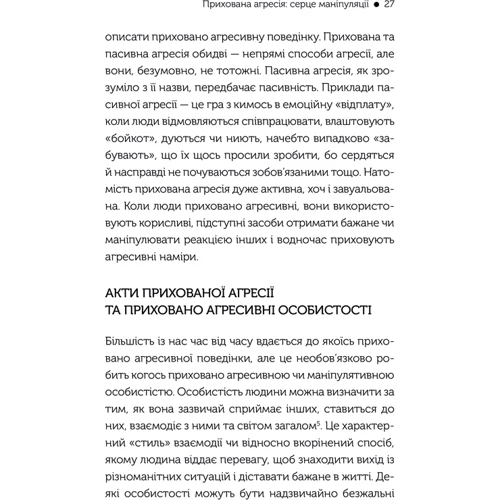 Прихована агресія: серце маніпуляції ● 27

описати приховано агресивну поведінку. Прихована та пасивна агресія обидві — непрямі способи агресії, але вони, безумовно, не тотожні. Пасивна агресія, як зрозуміло з її назви, передбачає пасивність. Приклади пасивної агресії — це гра з кимось в емоційну «відплату», коли люди відмовляються співпрацювати, влаштовують «бойкот», дуються чи ниють, начебто випадково «забувають», що їх щось просили зробити, бо сердяться й насправді не почуваються зобов'язаними тощо. Натомість прихована агресія дуже активна, хоч і завуальована. Коли люди приховано агресивні, вони використовують корисливі, підступні засоби отримати бажане чи маніпулювати реакцією інших і водночас приховують агресивні наміри.

АКТИ ПРИХОВАНОЇ АГРЕСІЇ ТА ПРИХОВАНО АГРЕСИВНІ ОСОБИСТОСТІ

Більшість із нас час від часу вдається до якоїсь приховано агресивної поведінки, але це необов'язково робить когось приховано агресивною чи маніпулятивною особистістю. Особистість людини можна визначити за тим, як вона зазвичай сприймає інших, ставиться до них, взаємодіє з ними та світом загалом$^5$. Це характерний «стиль» взаємодії чи відносно вкорінений спосіб, якому людина віддає перевагу, щоб знаходити вихід із різноманітних ситуацій і діставати бажане в житті. Деякі особистості можуть бути надзвичайно безжальні